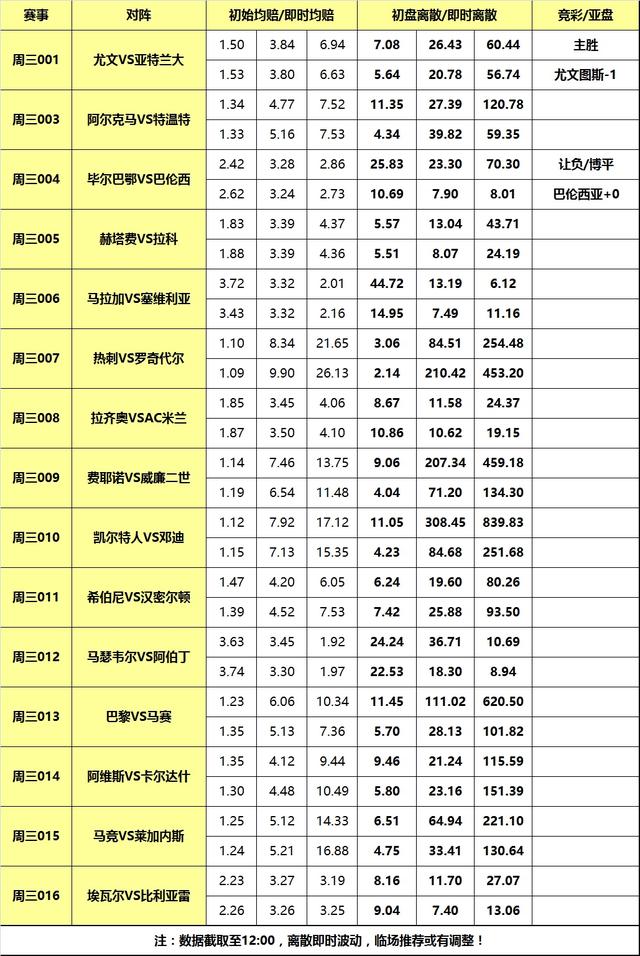 | 赛事 | 对阵 | 初始均赔/即时均赔 | | | 初盘离散/即时离散 | | | 竞彩/亚盘 |
|---|---|---|---|---|---|---|---|---|
| 周三001 | 尤文VS亚特兰大 | 1.50 | 3.84 | 6.94 | 7.08 | 26.43 | 60.44 | 主胜 |
| | | 1.53 | 3.80 | 6.63 | 5.64 | 20.78 | 56.74 | 尤文图斯-1 |
| 周三003 | 阿尔克马VS特温特 | 1.34 | 4.77 | 7.52 | 11.35 | 27.39 | 120.78 | |
| | | 1.33 | 5.16 | 7.53 | 4.34 | 39.82 | 59.35 | |
| 周三004 | 毕尔巴鄂VS巴伦西 | 2.42 | 3.28 | 2.86 | 25.83 | 23.30 | 70.30 | 让负/博平 |
| | | 2.62 | 3.24 | 2.73 | 10.69 | 7.90 | 8.01 | 巴伦西亚+0 |
| 周三005 | 赫塔费VS拉科 | 1.83 | 3.39 | 4.37 | 5.57 | 13.04 | 43.71 | |
| | | 1.88 | 3.39 | 4.36 | 5.51 | 8.07 | 24.19 | |
| 周三006 | 马拉加VS塞维利亚 | 3.72 | 3.32 | 2.01 | 44.72 | 13.19 | 6.12 | |
| | | 3.43 | 3.32 | 2.16 | 14.95 | 7.49 | 11.16 | |
| 周三007 | 热刺VS罗奇代尔 | 1.10 | 8.34 | 21.65 | 3.06 | 84.51 | 254.48 | |
| | | 1.09 | 9.90 | 26.13 | 2.14 | 210.42 | 453.20 | |
| 周三008 | 拉齐奥VSAC米兰 | 1.85 | 3.45 | 4.06 | 8.67 | 11.58 | 24.37 | |
| | | 1.87 | 3.50 | 4.10 | 10.86 | 10.62 | 19.15 | |
| 周三009 | 费耶诺VS威廉二世 | 1.14 | 7.46 | 13.75 | 9.06 | 207.34 | 459.18 | |
| | | 1.19 | 6.54 | 11.48 | 4.04 | 71.20 | 134.30 | |
| 周三010 | 凯尔特人VS邓迪 | 1.12 | 7.92 | 17.12 | 11.05 | 308.45 | 839.83 | |
| | | 1.15 | 7.13 | 15.35 | 4.23 | 84.68 | 251.68 | |
| 周三011 | 希伯尼VS汉密尔顿 | 1.47 | 4.20 | 6.05 | 6.24 | 19.60 | 80.26 | |
| | | 1.39 | 4.52 | 7.53 | 7.42 | 25.88 | 93.50 | |
| 周三012 | 马瑟韦尔VS阿伯丁 | 3.63 | 3.45 | 1.92 | 24.24 | 36.71 | 10.69 | |
| | | 3.74 | 3.30 | 1.97 | 22.53 | 18.30 | 8.94 | |
| 周三013 | 巴黎VS马赛 | 1.23 | 6.06 | 10.34 | 11.45 | 111.02 | 620.50 | |
| | | 1.35 | 5.13 | 7.36 | 5.70 | 28.13 | 101.82 | |
| 周三014 | 阿维斯VS卡尔达什 | 1.35 | 4.12 | 9.44 | 9.46 | 21.24 | 115.59 | |
| | | 1.30 | 4.48 | 10.49 | 5.80 | 23.16 | 151.39 | |
| 周三015 | 马竞VS莱加内斯 | 1.25 | 5.12 | 14.33 | 6.51 | 64.94 | 221.10 | |
| | | 1.24 | 5.21 | 16.88 | 4.75 | 33.41 | 130.64 | |
| 周三016 | 埃瓦尔VS比利亚雷 | 2.23 | 3.27 | 3.19 | 8.16 | 11.70 | 27.07 | |
| | | 2.26 | 3.26 | 3.25 | 9.04 | 7.40 | 13.06 | |

注：数据截取至12:00，离散即时波动，临场推荐或有调整！